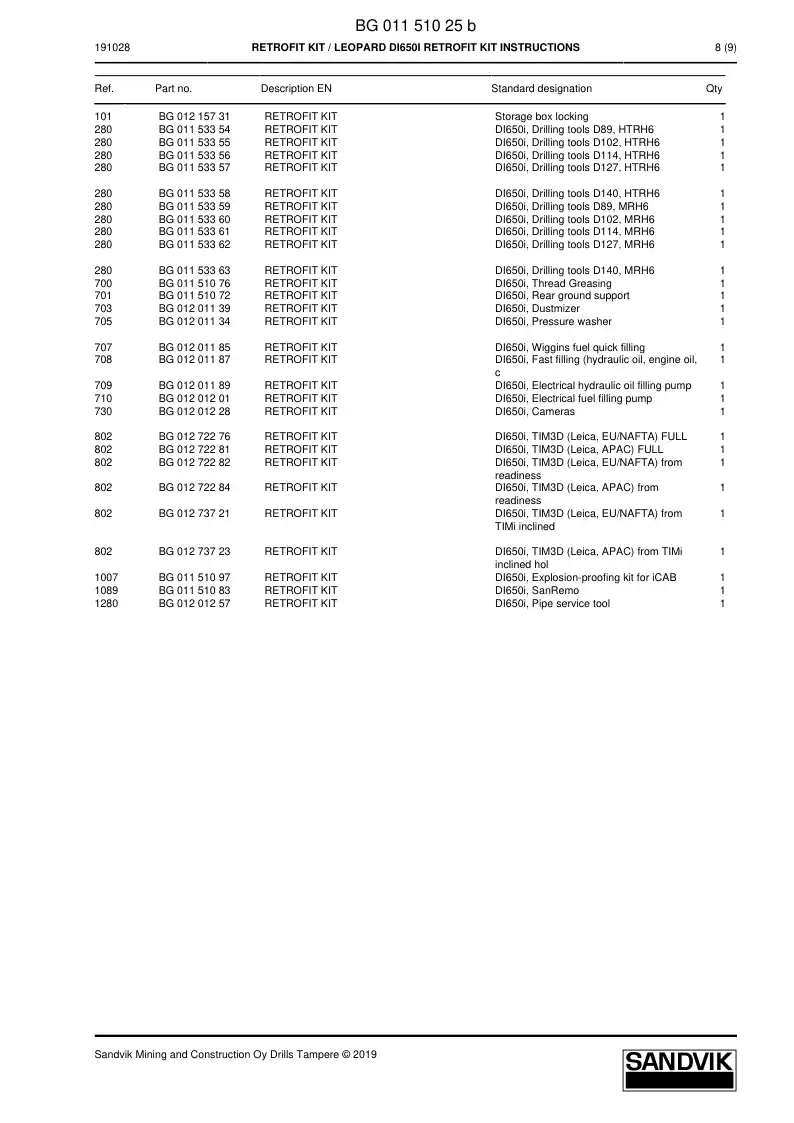 BG 011 510 25 b

191028 RETROFIT KIT / LEOPARD DI650I RETROFIT KIT INSTRUCTIONS 8 (9)

| Ref. | Part no. | Description EN | Standard designation | Qty |
|---|---|---|---|---|
| 101 | BG 012 157 31 | RETROFIT KIT | Storage box locking | 1 |
| 280 | BG 011 533 54 | RETROFIT KIT | DI650i, Drilling tools D89, HTRH6 | 1 |
| 280 | BG 011 533 55 | RETROFIT KIT | DI650i, Drilling tools D102, HTRH6 | 1 |
| 280 | BG 011 533 56 | RETROFIT KIT | DI650i, Drilling tools D114, HTRH6 | 1 |
| 280 | BG 011 533 57 | RETROFIT KIT | DI650i, Drilling tools D127, HTRH6 | 1 |
| 280 | BG 011 533 58 | RETROFIT KIT | DI650i, Drilling tools D140, HTRH6 | 1 |
| 280 | BG 011 533 59 | RETROFIT KIT | DI650i, Drilling tools D89, MRH6 | 1 |
| 280 | BG 011 533 60 | RETROFIT KIT | DI650i, Drilling tools D102, MRH6 | 1 |
| 280 | BG 011 533 61 | RETROFIT KIT | DI650i, Drilling tools D114, MRH6 | 1 |
| 280 | BG 011 533 62 | RETROFIT KIT | DI650i, Drilling tools D127, MRH6 | 1 |
| 280 | BG 011 533 63 | RETROFIT KIT | DI650i, Drilling tools D140, MRH6 | 1 |
| 700 | BG 011 510 76 | RETROFIT KIT | DI650i, Thread Greasing | 1 |
| 701 | BG 011 510 72 | RETROFIT KIT | DI650i, Rear ground support | 1 |
| 703 | BG 012 011 39 | RETROFIT KIT | DI650i, Dustmizer | 1 |
| 705 | BG 012 011 34 | RETROFIT KIT | DI650i, Pressure washer | 1 |
| 707 | BG 012 011 85 | RETROFIT KIT | DI650i, Wiggins fuel quick filling | 1 |
| 708 | BG 012 011 87 | RETROFIT KIT | DI650i, Fast filling (hydraulic oil, engine oil, c | 1 |
| 709 | BG 012 011 89 | RETROFIT KIT | DI650i, Electrical hydraulic oil filling pump | 1 |
| 710 | BG 012 012 01 | RETROFIT KIT | DI650i, Electrical fuel filling pump | 1 |
| 730 | BG 012 012 28 | RETROFIT KIT | DI650i, Cameras | 1 |
| 802 | BG 012 722 76 | RETROFIT KIT | DI650i, TIM3D (Leica, EU/NAFTA) FULL | 1 |
| 802 | BG 012 722 81 | RETROFIT KIT | DI650i, TIM3D (Leica, APAC) FULL | 1 |
| 802 | BG 012 722 82 | RETROFIT KIT | DI650i, TIM3D (Leica, EU/NAFTA) from readiness | 1 |
| 802 | BG 012 722 84 | RETROFIT KIT | DI650i, TIM3D (Leica, APAC) from readiness | 1 |
| 802 | BG 012 737 21 | RETROFIT KIT | DI650i, TIM3D (Leica, EU/NAFTA) from TIMi inclined | 1 |
| 802 | BG 012 737 23 | RETROFIT KIT | DI650i, TIM3D (Leica, APAC) from TIMi inclined hol | 1 |
| 1007 | BG 011 510 97 | RETROFIT KIT | DI650i, Explosion-proofing kit for iCAB | 1 |
| 1089 | BG 011 510 83 | RETROFIT KIT | DI650i, SanRemo | 1 |
| 1280 | BG 012 012 57 | RETROFIT KIT | DI650i, Pipe service tool | 1 |

Sandvik Mining and Construction Oy Drills Tampere © 2019

SANDVIK